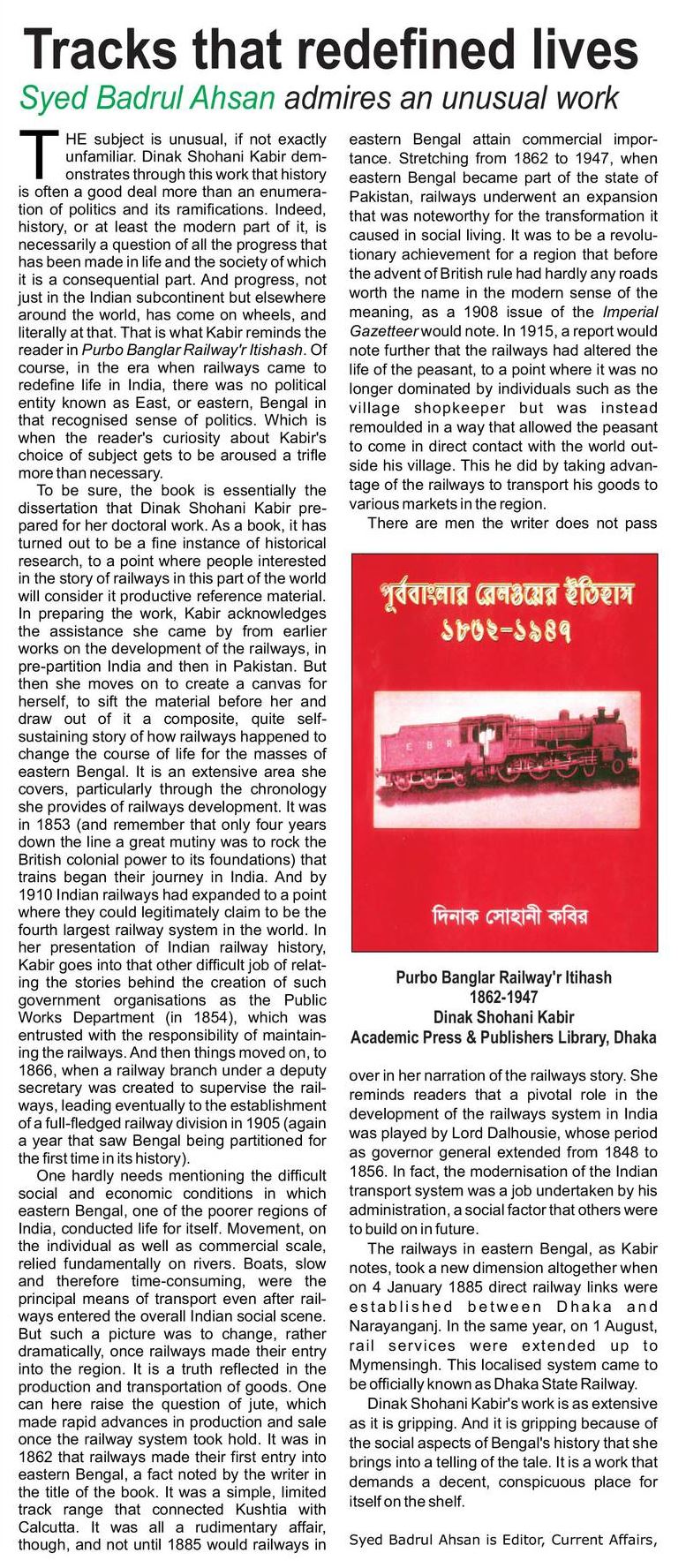 Tracks that redefined lives

Syed Badrul Ahsan admires an unusual work

THE subject is unusual, if not exactly unfamiliar. Dinak Shohani Kabir demonstrates through this work that history is often a good deal more than an enumeration of politics and its ramifications. Indeed, history, or at least the modern part of it, is necessarily a question of all the progress that has been made in life and the society of which it is a consequential part. And progress, not just in the Indian subcontinent but elsewhere around the world, has come on wheels, and literally at that. That is what Kabir reminds the reader in Purbo Banglar Railway'r Itishash. Of course, in the era when railways came to redefine life in India, there was no political entity known as East, or eastern, Bengal in that recognised sense of politics. Which is when the reader's curiosity about Kabir's choice of subject gets to be aroused a trifle more than necessary.

To be sure, the book is essentially the dissertation that Dinak Shohani Kabir prepared for her doctoral work. As a book, it has turned out to be a fine instance of historical research, to a point where people interested in the story of railways in this part of the world will consider it productive reference material. In preparing the work, Kabir acknowledges the assistance she came by from earlier works on the development of the railways, in pre-partition India and then in Pakistan. But then she moves on to create a canvas for herself, to sift the material before her and draw out of it a composite, quite self-sustaining story of how railways happened to change the course of life for the masses of eastern Bengal. It is an extensive area she covers, particularly through the chronology she provides of railways development. It was in 1853 (and remember that only four years down the line a great mutiny was to rock the British colonial power to its foundations) that trains began their journey in India. And by 1910 Indian railways had expanded to a point where they could legitimately claim to be the fourth largest railway system in the world. In her presentation of Indian railway history, Kabir goes into that other difficult job of relating the stories behind the creation of such government organisations as the Public Works Department (in 1854), which was entrusted with the responsibility of maintaining the railways. And then things moved on, to 1866, when a railway branch under a deputy secretary was created to supervise the railways, leading eventually to the establishment of a full-fledged railway division in 1905 (again a year that saw Bengal being partitioned for the first time in its history).

One hardly needs mentioning the difficult social and economic conditions in which eastern Bengal, one of the poorer regions of India, conducted life for itself. Movement, on the individual as well as commercial scale, relied fundamentally on rivers. Boats, slow and therefore time-consuming, were the principal means of transport even after railways entered the overall Indian social scene. But such a picture was to change, rather dramatically, once railways made their entry into the region. It is a truth reflected in the production and transportation of goods. One can here raise the question of jute, which made rapid advances in production and sale once the railway system took hold. It was in 1862 that railways made their first entry into eastern Bengal, a fact noted by the writer in the title of the book. It was a simple, limited track range that connected Kushtia with Calcutta. It was all a rudimentary affair, though, and not until 1885 would railways in eastern Bengal attain commercial importance. Stretching from 1862 to 1947, when eastern Bengal became part of the state of Pakistan, railways underwent an expansion that was noteworthy for the transformation it caused in social living. It was to be a revolutionary achievement for a region that before the advent of British rule had hardly any roads worth the name in the modern sense of the meaning, as a 1908 issue of the Imperial Gazetteer would note. In 1915, a report would note further that the railways had altered the life of the peasant, to a point where it was no longer dominated by individuals such as the village shopkeeper but was instead remoulded in a way that allowed the peasant to come in direct contact with the world outside his village. This he did by taking advantage of the railways to transport his goods to various markets in the region.

There are men the writer does not pass

পূর্ববাংলার রেলওয়ের ইতিহাস
১৮৬২-১৯৪৭

E B R

দিনাক সোহানী কবির

Purbo Banglar Railway'r Itihash
1862-1947
Dinak Shohani Kabir
Academic Press & Publishers Library, Dhaka

over in her narration of the railways story. She reminds readers that a pivotal role in the development of the railways system in India was played by Lord Dalhousie, whose period as governor general extended from 1848 to 1856. In fact, the modernisation of the Indian transport system was a job undertaken by his administration, a social factor that others were to build on in future.

The railways in eastern Bengal, as Kabir notes, took a new dimension altogether when on 4 January 1885 direct railway links were established between Dhaka and Narayanganj. In the same year, on 1 August, rail services were extended up to Mymensingh. This localised system came to be officially known as Dhaka State Railway.

Dinak Shohani Kabir's work is as extensive as it is gripping. And it is gripping because of the social aspects of Bengal's history that she brings into a telling of the tale. It is a work that demands a decent, conspicuous place for itself on the shelf.

Syed Badrul Ahsan is Editor, Current Affairs,